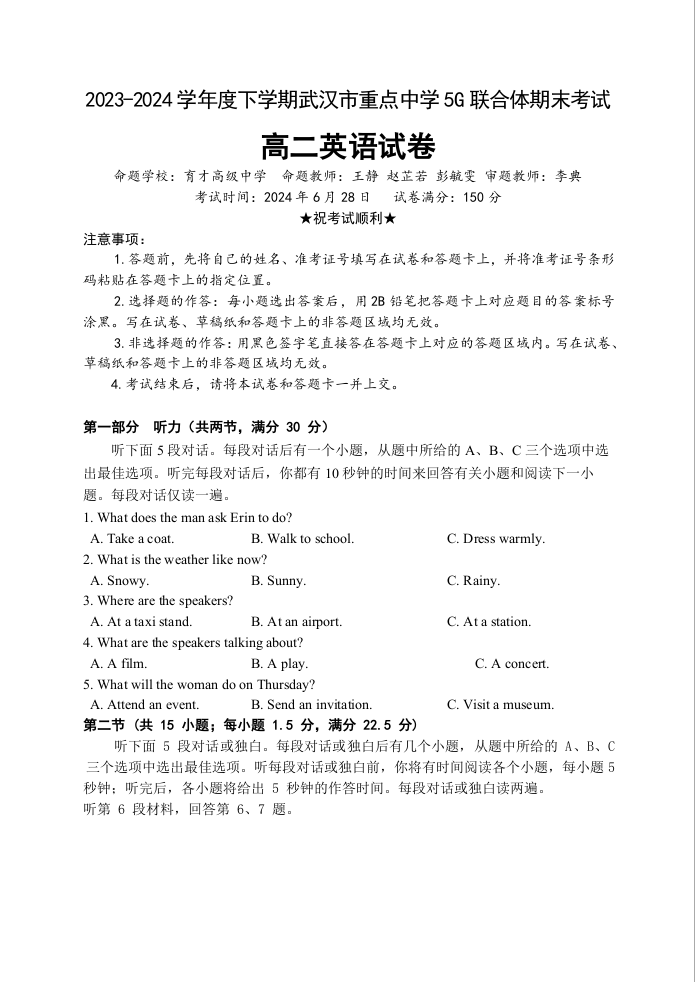 2023-2024 学年度下学期武汉市重点中学 5G 联合体期末考试

高二英语试卷

命题学校：育才高级中学　命题教师：王静 赵芷若 彭毓雯 审题教师：李典
考试时间：2024 年 6 月 28 日　试卷满分：150 分
★祝考试顺利★

注意事项：
1. 答题前，先将自己的姓名、准考证号填写在试卷和答题卡上，并将准考证号条形码粘贴在答题卡上的指定位置。
2. 选择题的作答：每小题选出答案后，用 2B 铅笔把答题卡上对应题目的答案标号涂黑。写在试卷、草稿纸和答题卡上的非答题区域均无效。
3. 非选择题的作答：用黑色签字笔直接答在答题卡上对应的答题区域内。写在试卷、草稿纸和答题卡上的非答题区域均无效。
4. 考试结束后，请将本试卷和答题卡一并上交。

第一部分　听力（共两节，满分 30 分）
听下面 5 段对话。每段对话后有一个小题，从题中所给的 A、B、C 三个选项中选出最佳选项。听完每段对话后，你都有 10 秒钟的时间来回答有关小题和阅读下一小题。每段对话仅读一遍。
1. What does the man ask Erin to do?
A. Take a coat.　B. Walk to school.　C. Dress warmly.
2. What is the weather like now?
A. Snowy.　B. Sunny.　C. Rainy.
3. Where are the speakers?
A. At a taxi stand.　B. At an airport.　C. At a station.
4. What are the speakers talking about?
A. A film.　B. A play.　C. A concert.
5. What will the woman do on Thursday?
A. Attend an event.　B. Send an invitation.　C. Visit a museum.
第二节（共 15 小题；每小题 1.5 分，满分 22.5 分）
听下面 5 段对话或独白。每段对话或独白后有几个小题，从题中所给的 A、B、C 三个选项中选出最佳选项。听每段对话或独白前，你将有时间阅读各个小题，每小题 5 秒钟；听完后，各小题将给出 5 秒钟的作答时间。每段对话或独白读两遍。
听第 6 段材料，回答第 6、7 题。